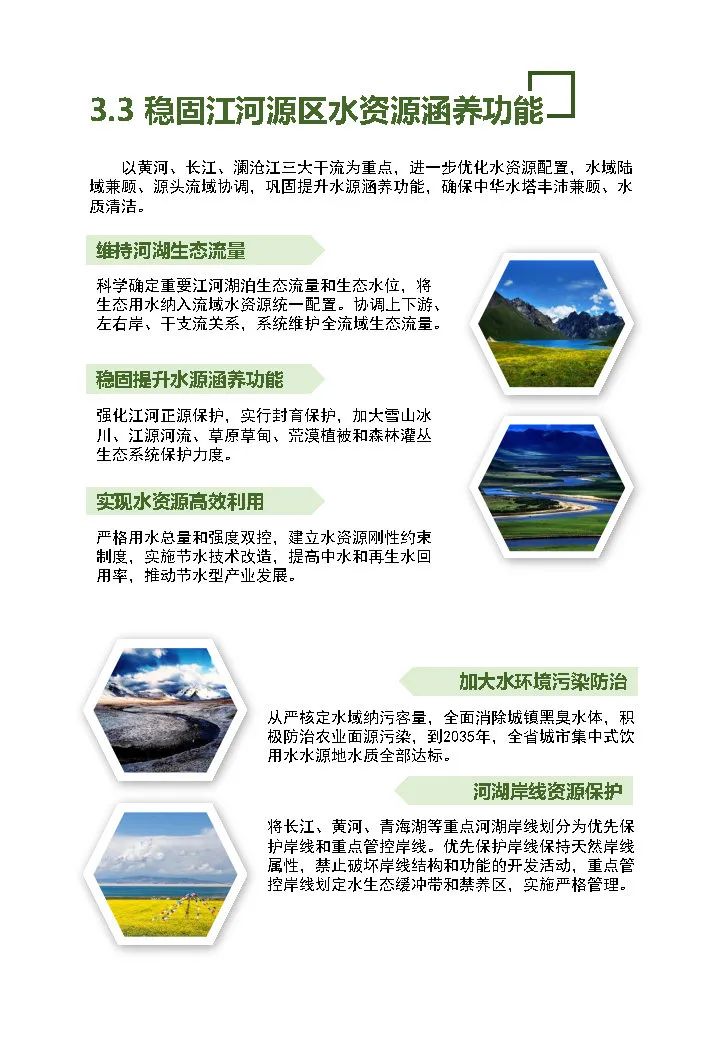 3.3 稳固江河源区水资源涵养功能

以黄河、长江、澜沧江三大干流为重点，进一步优化水资源配置，水域陆域兼顾、源头流域协调，巩固提升水源涵养功能，确保中华水塔丰沛兼顾、水质清洁。

维持河湖生态流量

科学确定重要江河湖泊生态流量和生态水位，将生态用水纳入流域水资源统一配置。协调上下游、左右岸、干支流关系，系统维护全流域生态流量。

稳固提升水源涵养功能

强化江河正源保护，实行封育保护，加大雪山冰川、江源河流、草原草甸、荒漠植被和森林灌丛生态系统保护力度。

实现水资源高效利用

严格用水总量和强度双控，建立水资源刚性约束制度，实施节水技术改造，提高中水和再生水回用率，推动节水型产业发展。

加大水环境污染防治

从严核定水域纳污容量，全面消除城镇黑臭水体，积极防治农业面源污染，到2035年，全省城市集中式饮用水水源地水质全部达标。

河湖岸线资源保护

将长江、黄河、青海湖等重点河湖岸线划分为优先保护岸线和重点管控岸线。优先保护岸线保持天然岸线属性，禁止破坏岸线结构和功能的开发活动，重点管控岸线划定水生态缓冲带和禁养区，实施严格管理。